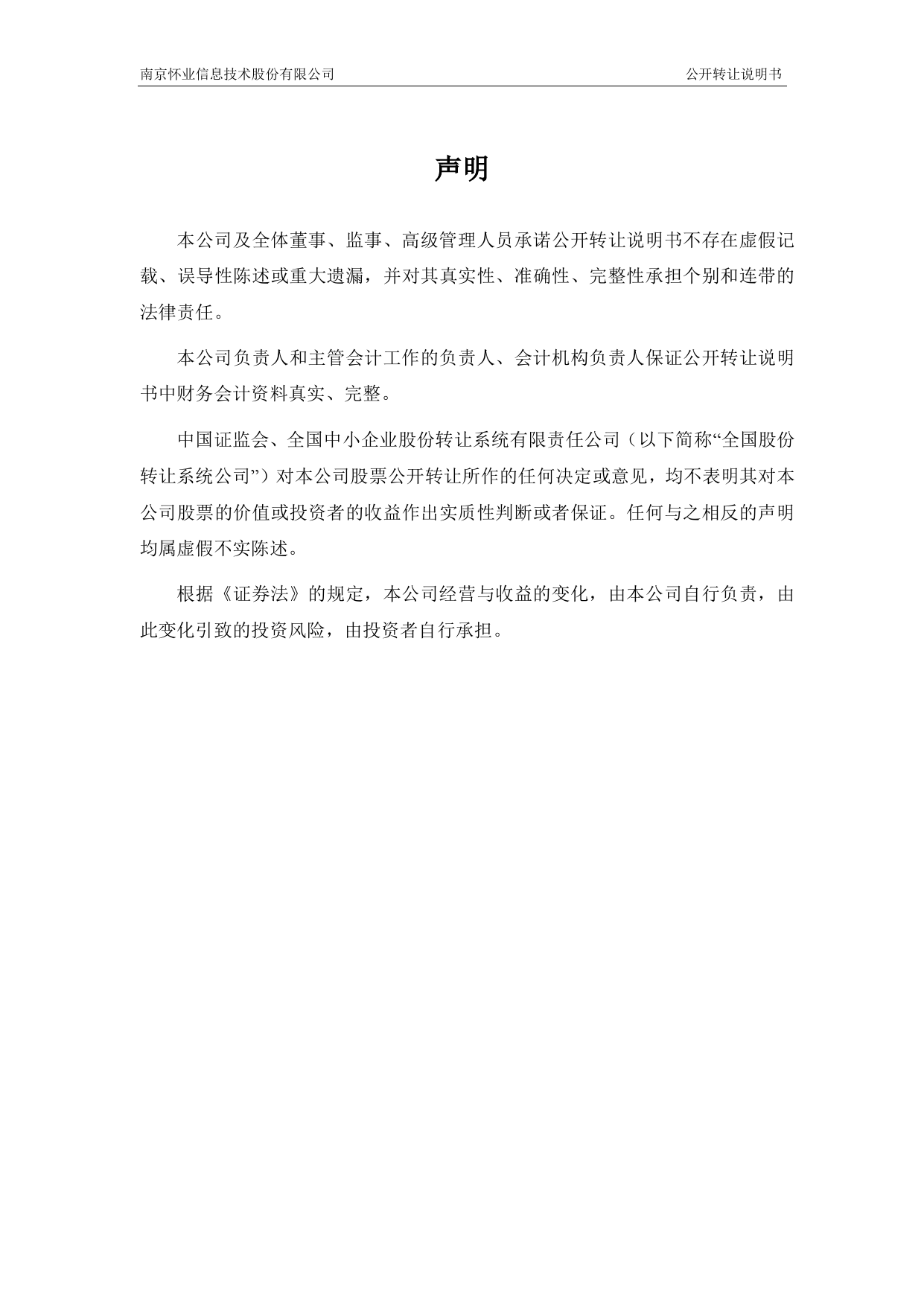 南京怀业信息技术股份有限公司 公开转让说明书

声明

本公司及全体董事、监事、高级管理人员承诺公开转让说明书不存在虚假记载、误导性陈述或重大遗漏，并对其真实性、准确性、完整性承担个别和连带的法律责任。

本公司负责人和主管会计工作的负责人、会计机构负责人保证公开转让说明书中财务会计资料真实、完整。

中国证监会、全国中小企业股份转让系统有限责任公司（以下简称“全国股份转让系统公司”）对本公司股票公开转让所作的任何决定或意见，均不表明其对本公司股票的价值或投资者的收益作出实质性判断或者保证。任何与之相反的声明均属虚假不实陈述。

根据《证券法》的规定，本公司经营与收益的变化，由本公司自行负责，由此变化引致的投资风险，由投资者自行承担。